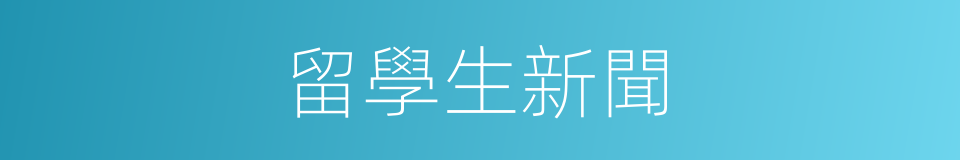 留學生新聞